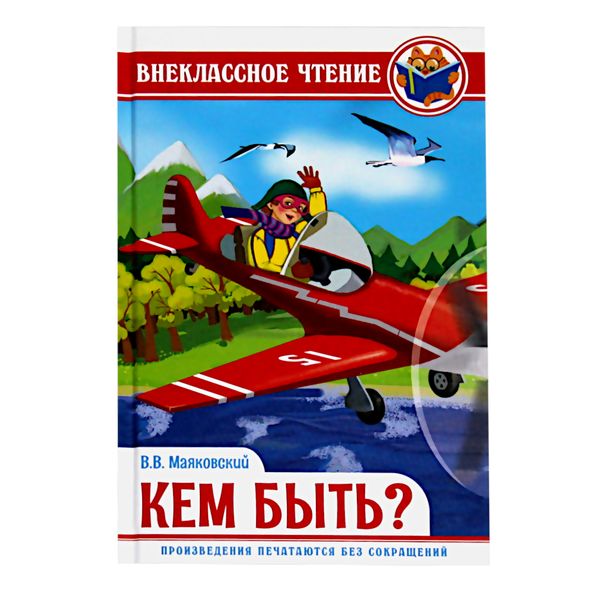 ВНЕКЛАССНОЕ ЧТЕНИЕ

15

В.В. Маяковский

КЕМ БЫТЬ?

ПРОИЗВЕДЕНИЯ ПЕЧАТАЮТСЯ БЕЗ СОКРАЩЕНИЙ